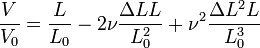 $\frac{V}{V_0} = \frac{L}{L_0} - 2\nu\frac{\Delta L L}{L_0^2} + \nu^2\frac{\Delta L^2 L}{L_0^3}$